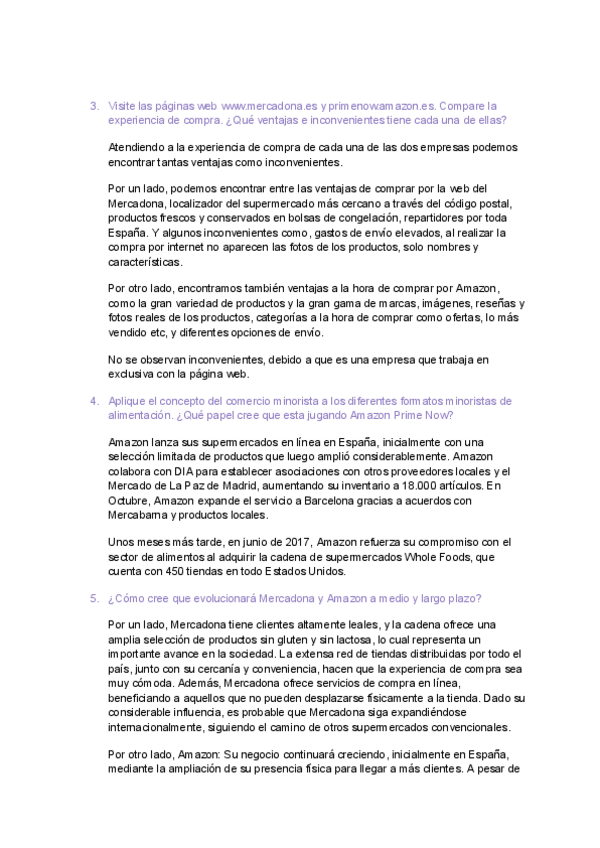 3. Visite las páginas web www.mercadona.es y primenow.amazon.es. Compare la experiencia de compra. ¿Qué ventajas e inconvenientes tiene cada una de ellas?

Atendiendo a la experiencia de compra de cada una de las dos empresas podemos encontrar tantas ventajas como inconvenientes.

Por un lado, podemos encontrar entre las ventajas de comprar por la web del Mercadona, localizador del supermercado más cercano a través del código postal, productos frescos y conservados en bolsas de congelación, repartidores por toda España. Y algunos inconvenientes como, gastos de envío elevados, al realizar la compra por internet no aparecen las fotos de los productos, solo nombres y características.

Por otro lado, encontramos también ventajas a la hora de comprar por Amazon, como la gran variedad de productos y la gran gama de marcas, imágenes, reseñas y fotos reales de los productos, categorías a la hora de comprar como ofertas, lo más vendido etc, y diferentes opciones de envío.

No se observan inconvenientes, debido a que es una empresa que trabaja en exclusiva con la página web.

4. Aplique el concepto del comercio minorista a los diferentes formatos minoristas de alimentación. ¿Qué papel cree que esta jugando Amazon Prime Now?

Amazon lanza sus supermercados en línea en España, inicialmente con una selección limitada de productos que luego amplió considerablemente. Amazon colabora con DIA para establecer asociaciones con otros proveedores locales y el Mercado de La Paz de Madrid, aumentando su inventario a 18.000 artículos. En Octubre, Amazon expande el servicio a Barcelona gracias a acuerdos con Mercabarna y productos locales.

Unos meses más tarde, en junio de 2017, Amazon refuerza su compromiso con el sector de alimentos al adquirir la cadena de supermercados Whole Foods, que cuenta con 450 tiendas en todo Estados Unidos.

5. ¿Cómo cree que evolucionará Mercadona y Amazon a medio y largo plazo?

Por un lado, Mercadona tiene clientes altamente leales, y la cadena ofrece una amplia selección de productos sin gluten y sin lactosa, lo cual representa un importante avance en la sociedad. La extensa red de tiendas distribuidas por todo el país, junto con su cercanía y conveniencia, hacen que la experiencia de compra sea muy cómoda. Además, Mercadona ofrece servicios de compra en línea, beneficiando a aquellos que no pueden desplazarse físicamente a la tienda. Dado su considerable influencia, es probable que Mercadona siga expandiéndose internacionalmente, siguiendo el camino de otros supermercados convencionales.

Por otro lado, Amazon: Su negocio continuará creciendo, inicialmente en España, mediante la ampliación de su presencia física para llegar a más clientes. A pesar de